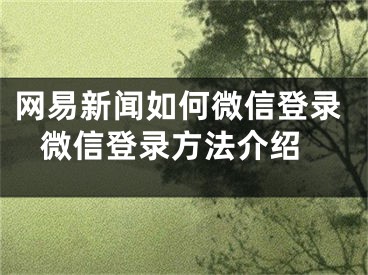 网易新闻如何微信登录
微信登录方法介绍